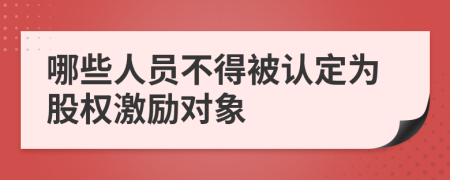 哪些人员不得被认定为股权激励对象